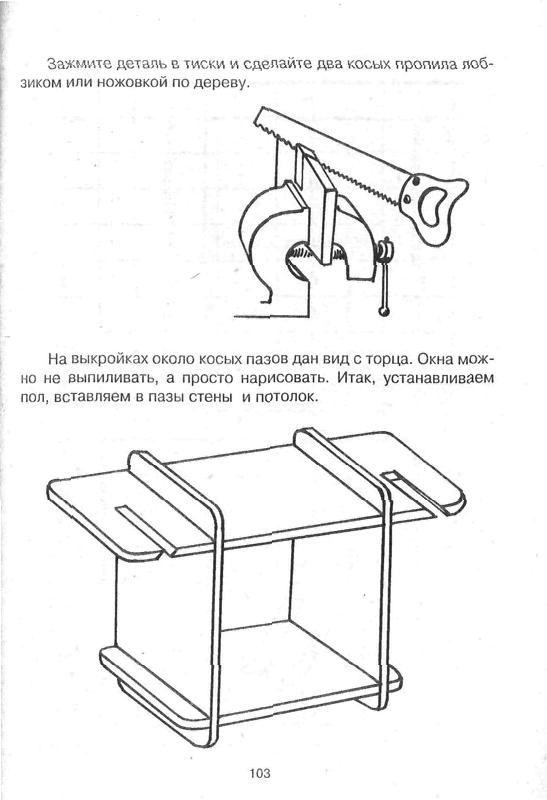 Зажмите деталь в тиски и сделайте два косых пропила лобзиком или ножовкой по дереву.

На выкройках около косых пазов дан вид с торца. Окна можно не выпиливать, а просто нарисовать. Итак, устанавливаем пол, вставляем в пазы стены и потолок.

103